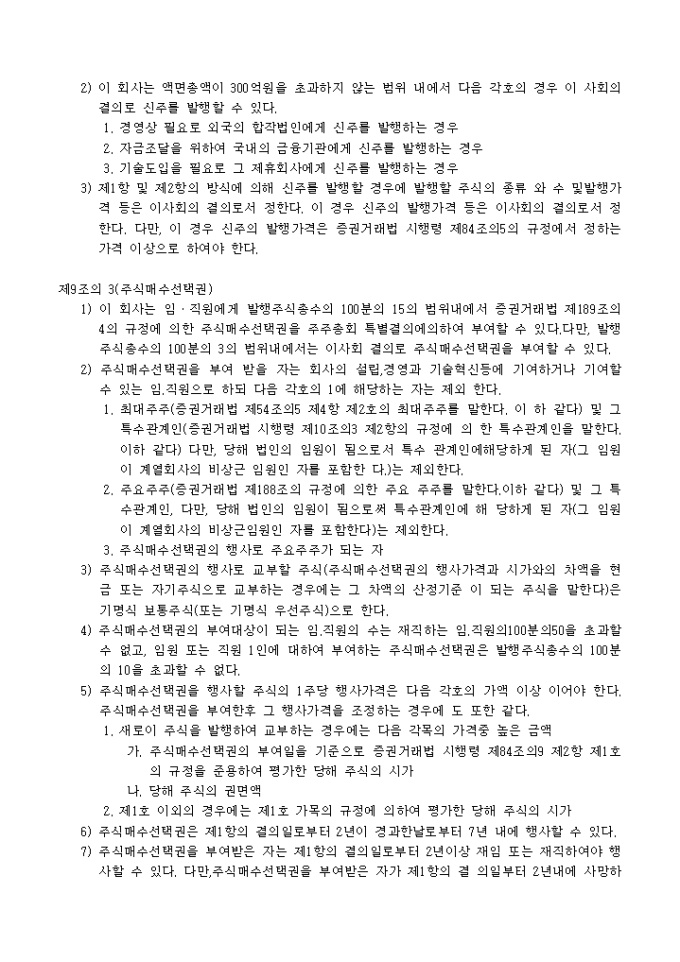 2) 이 회사는 액면총액이 300억원을 초과하지 않는 범위 내에서 다음 각호의 경우 이 사회의 결의로 신주를 발행할 수 있다.
1. 경영상 필요로 외국의 합작법인에게 신주를 발행하는 경우
2. 자금조달을 위하여 국내의 금융기관에게 신주를 발행하는 경우
3. 기술도입을 필요로 그 제휴회사에게 신주를 발행하는 경우
3) 제1항 및 제2항의 방식에 의해 신주를 발행할 경우에 발행할 주식의 종류 와 수 및발행가격 등은 이사회의 결의로서 정한다. 이 경우 신주의 발행가격 등은 이사회의 결의로서 정한다. 다만, 이 경우 신주의 발행가격은 증권거래법 시행령 제84조의5의 규정에서 정하는 가격 이상으로 하여야 한다.

제9조의 3(주식매수선택권)
1) 이 회사는 임 · 직원에게 발행주식총수의 100분의 15의 범위내에서 증권거래법 제189조의 4의 규정에 의한 주식매수선택권을 주주총회 특별결의에의하여 부여할 수 있다.다만, 발행주식총수의 100분의 3의 범위내에서는 이사회 결의로 주식매수선택권을 부여할 수 있다.
2) 주식매수선택권을 부여 받을 자는 회사의 설립,경영과 기술혁신등에 기여하거나 기여할 수 있는 임.직원으로 하되 다음 각호의 1에 해당하는 자는 제외 한다.
1. 최대주주(증권거래법 제54조의5 제4항 제2호의 최대주주를 말한다. 이 하 같다) 및 그 특수관계인(증권거래법 시행령 제10조의3 제2항의 규정에 의 한 특수관계인을 말한다. 이하 같다) 다만, 당해 법인의 임원이 됨으로서 특수 관계인에해당하게 된 자(그 임원이 계열회사의 비상근 임원인 자를 포함한 다.)는 제외한다.
2. 주요주주(증권거래법 제188조의 규정에 의한 주요 주주를 말한다.이하 같다) 및 그 특수관계인, 다만, 당해 법인의 임원이 됨으로써 특수관계인에 해 당하게 된 자(그 임원이 계열회사의 비상근임원인 자를 포함한다)는 제외한다.
3. 주식매수선택권의 행사로 주요주주가 되는 자
3) 주식매수선택권의 행사로 교부할 주식(주식매수선택권의 행사가격과 시가와의 차액을 현금 또는 자기주식으로 교부하는 경우에는 그 차액의 산정기준 이 되는 주식을 말한다)은 기명식 보통주식(또는 기명식 우선주식)으로 한다.
4) 주식매수선택권의 부여대상이 되는 임.직원의 수는 재직하는 임.직원의100분의50을 초과할 수 없고, 임원 또는 직원 1인에 대하여 부여하는 주식매수선택권은 발행주식총수의 100분의 10을 초과할 수 없다.
5) 주식매수선택권을 행사할 주식의 1주당 행사가격은 다음 각호의 가액 이상 이어야 한다. 주식매수선택권을 부여한후 그 행사가격을 조정하는 경우에 도 또한 같다.
1. 새로이 주식을 발행하여 교부하는 경우에는 다음 각목의 가격중 높은 금액
가. 주식매수선택권의 부여일을 기준으로 증권거래법 시행령 제84조의9 제2항 제1호의 규정을 준용하여 평가한 당해 주식의 시가
나. 당해 주식의 권면액
2. 제1호 이외의 경우에는 제1호 가목의 규정에 의하여 평가한 당해 주식의 시가
6) 주식매수선택권은 제1항의 결의일로부터 2년이 경과한날로부터 7년 내에 행사할 수 있다.
7) 주식매수선택권을 부여받은 자는 제1항의 결의일로부터 2년이상 재임 또는 재직하여야 행사할 수 있다. 다만,주식매수선택권을 부여받은 자가 제1항의 결 의일부터 2년내에 사망하